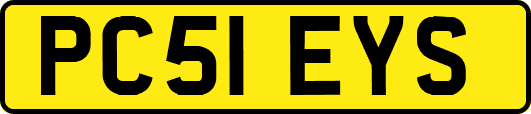 PC51 EYS